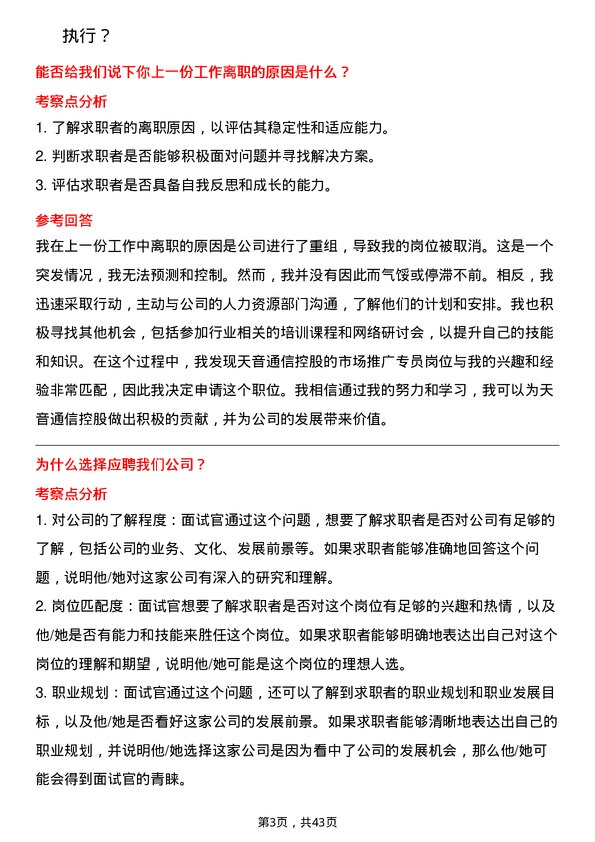 执行？

能否给我们说下你上一份工作离职的原因是什么？

考察点分析

1. 了解求职者的离职原因，以评估其稳定性和适应能力。

2. 判断求职者是否能够积极面对问题并寻找解决方案。

3. 评估求职者是否具备自我反思和成长的能力。

参考回答

我在上一份工作中离职的原因是公司进行了重组，导致我的岗位被取消。这是一个突发情况，我无法预测和控制。然而，我并没有因此而气馁或停滞不前。相反，我迅速采取行动，主动与公司的人力资源部门沟通，了解他们的计划和安排。我也积极寻找其他机会，包括参加行业相关的培训课程和网络研讨会，以提升自己的技能和知识。在这个过程中，我发现天音通信控股的市场推广专员岗位与我的兴趣和经验非常匹配，因此我决定申请这个职位。我相信通过我的努力和学习，我可以为天音通信控股做出积极的贡献，并为公司的发展带来价值。

为什么选择应聘我们公司？

考察点分析

1. 对公司的了解程度：面试官通过这个问题，想要了解求职者是否对公司有足够的了解，包括公司的业务、文化、发展前景等。如果求职者能够准确地回答这个问题，说明他/她对这家公司有深入的研究和理解。

2. 岗位匹配度：面试官想要了解求职者是否对这个岗位有足够的兴趣和热情，以及他/她是否有能力和技能来胜任这个岗位。如果求职者能够明确地表达出自己对这个岗位的理解和期望，说明他/她可能是这个岗位的理想人选。

3. 职业规划：面试官通过这个问题，还可以了解到求职者的职业规划和职业发展目标，以及他/她是否看好这家公司的发展前景。如果求职者能够清晰地表达出自己的职业规划，并说明他/她选择这家公司是因为看中了公司的发展机会，那么他/她可能会得到面试官的青睐。

第3页，共43页